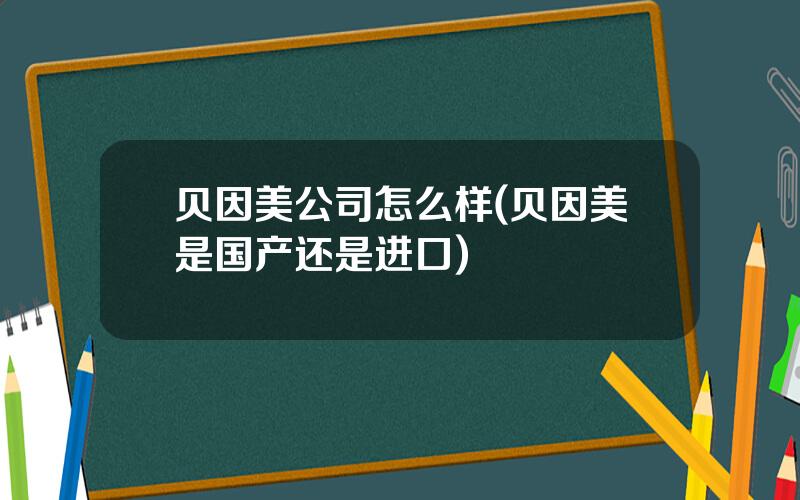 贝因美公司怎么样(贝因美是国产还是进口)